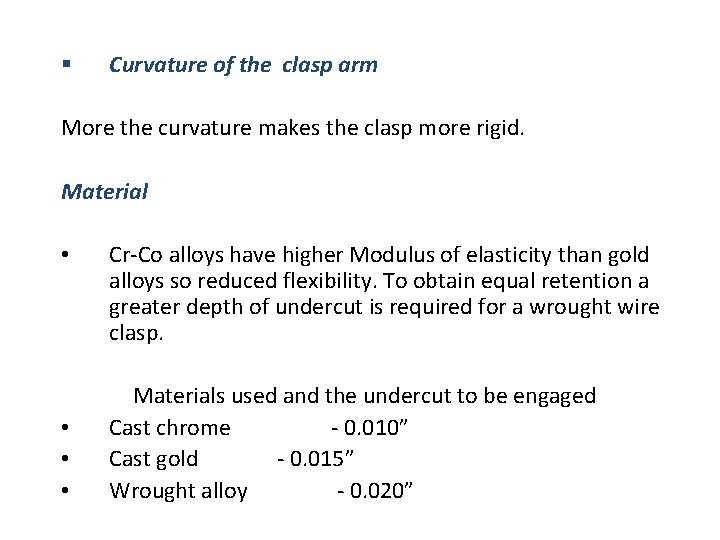 ▪ Curvature of the clasp arm

More the curvature makes the clasp more rigid.

Material

• Cr-Co alloys have higher Modulus of elasticity than gold alloys so reduced flexibility. To obtain equal retention a greater depth of undercut is required for a wrought wire clasp.

Materials used and the undercut to be engaged

• Cast chrome - 0.010”
• Cast gold - 0.015”
• Wrought alloy - 0.020”